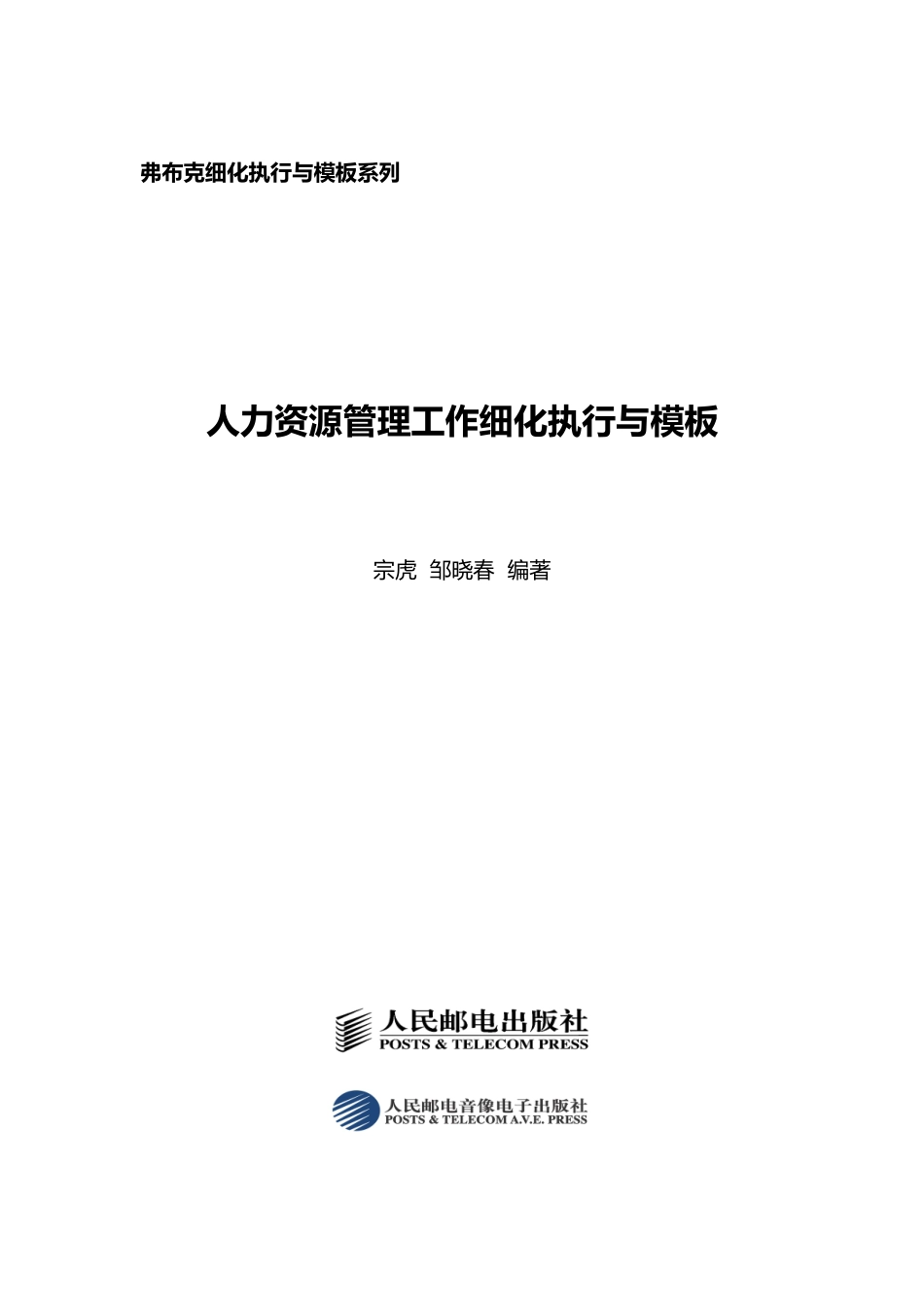 弗布克细化执行与模板系列

人力资源管理工作细化执行与模板

宗虎 邹晓春 编著

人民邮电出版社
POSTS & TELECOM PRESS

人民邮电音像电子出版社
POSTS & TELECOM A.V.E. PRESS